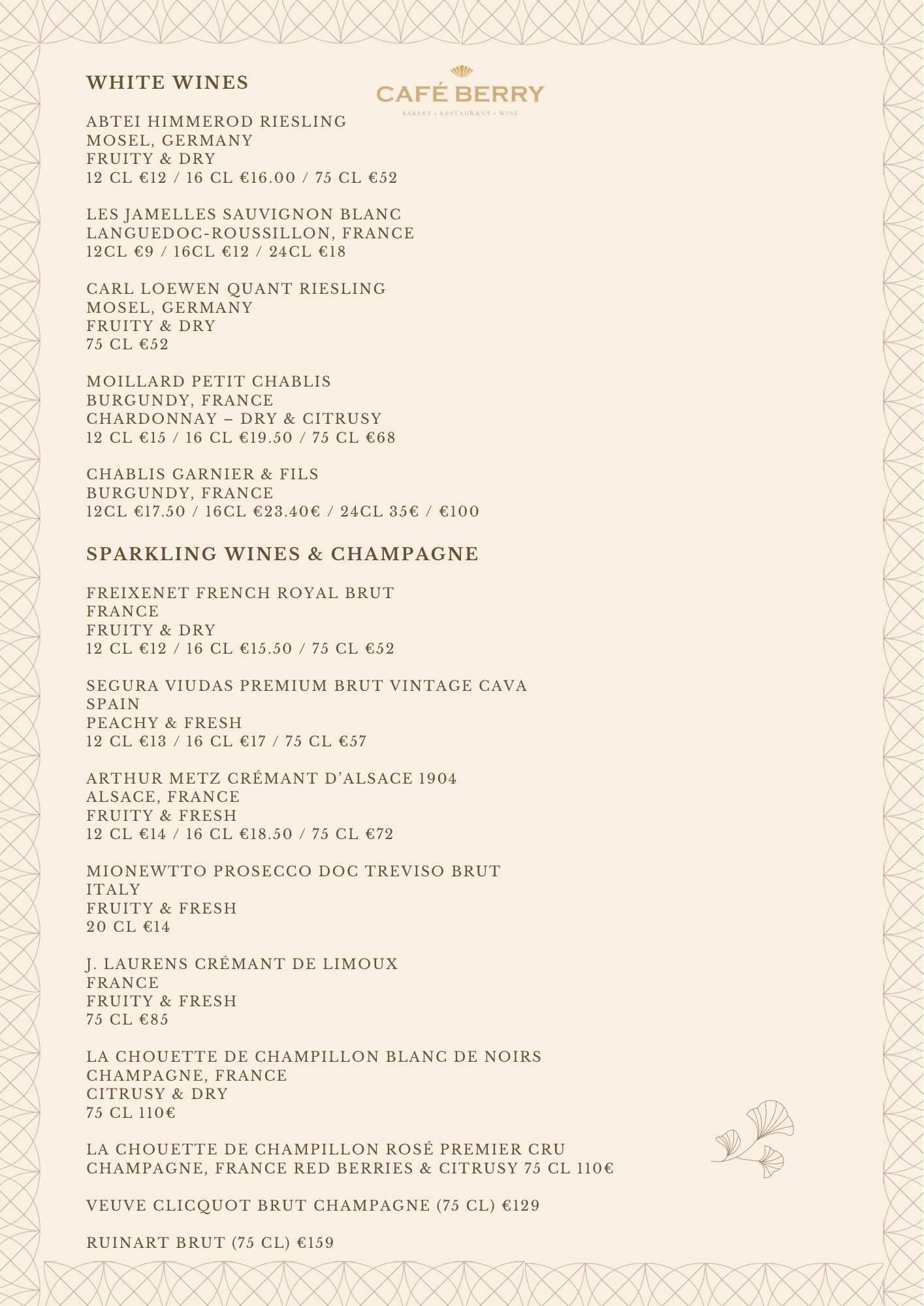 WHITE WINES

CAFÉ BERRY
BAKERY • RESTAURANT • WINE

ABTEI HIMMEROD RIESLING
MOSEL, GERMANY
FRUITY & DRY
12 CL €12 / 16 CL €16.00 / 75 CL €52

LES JAMELLES SAUVIGNON BLANC
LANGUEDOC-ROUSSILLON, FRANCE
12CL €9 / 16CL €12 / 24CL €18

CARL LOEWEN QUANT RIESLING
MOSEL, GERMANY
FRUITY & DRY
75 CL €52

MOILLARD PETIT CHABLIS
BURGUNDY, FRANCE
CHARDONNAY – DRY & CITRUSY
12 CL €15 / 16 CL €19.50 / 75 CL €68

CHABLIS GARNIER & FILS
BURGUNDY, FRANCE
12CL €17.50 / 16CL €23.40€ / 24CL 35€ / €100

SPARKLING WINES & CHAMPAGNE

FREIXENET FRENCH ROYAL BRUT
FRANCE
FRUITY & DRY
12 CL €12 / 16 CL €15.50 / 75 CL €52

SEGURA VIUDAS PREMIUM BRUT VINTAGE CAVA
SPAIN
PEACHY & FRESH
12 CL €13 / 16 CL €17 / 75 CL €57

ARTHUR METZ CRÉMANT D'ALSACE 1904
ALSACE, FRANCE
FRUITY & FRESH
12 CL €14 / 16 CL €18.50 / 75 CL €72

MIONEWTTO PROSECCO DOC TREVISO BRUT
ITALY
FRUITY & FRESH
20 CL €14

J. LAURENS CRÉMANT DE LIMOUX
FRANCE
FRUITY & FRESH
75 CL €85

LA CHOUETTE DE CHAMPILLON BLANC DE NOIRS
CHAMPAGNE, FRANCE
CITRUSY & DRY
75 CL 110€

LA CHOUETTE DE CHAMPILLON ROSÉ PREMIER CRU
CHAMPAGNE, FRANCE RED BERRIES & CITRUSY 75 CL 110€

VEUVE CLICQUOT BRUT CHAMPAGNE (75 CL) €129

RUINART BRUT (75 CL) €159